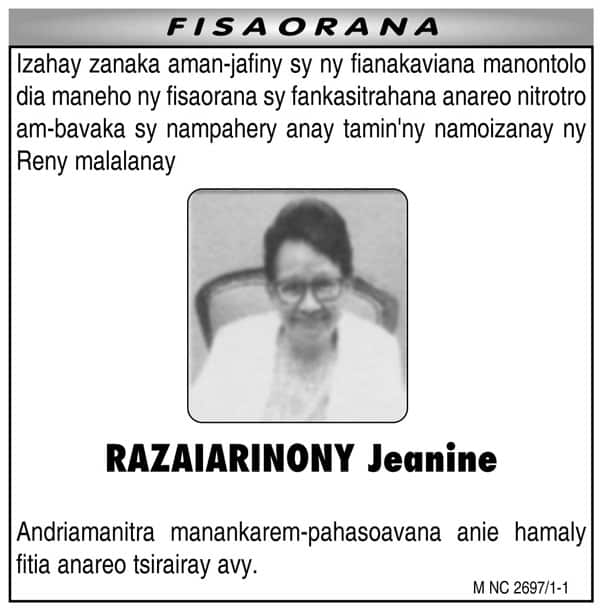 FISAORANA

Izahay zanaka aman-jafiny sy ny fianakaviana manontolo dia maneho ny fisaorana sy fankasitrahana anareo nitrotro am-bavaka sy nampahery anay tamin'ny namoizanay ny Reny malalanay

RAZAIARINONY Jeanine

Andriamanitra manankarem-pahasoavana anie hamaly fitia anareo tsirairay avy.

M NC 2697/1-1